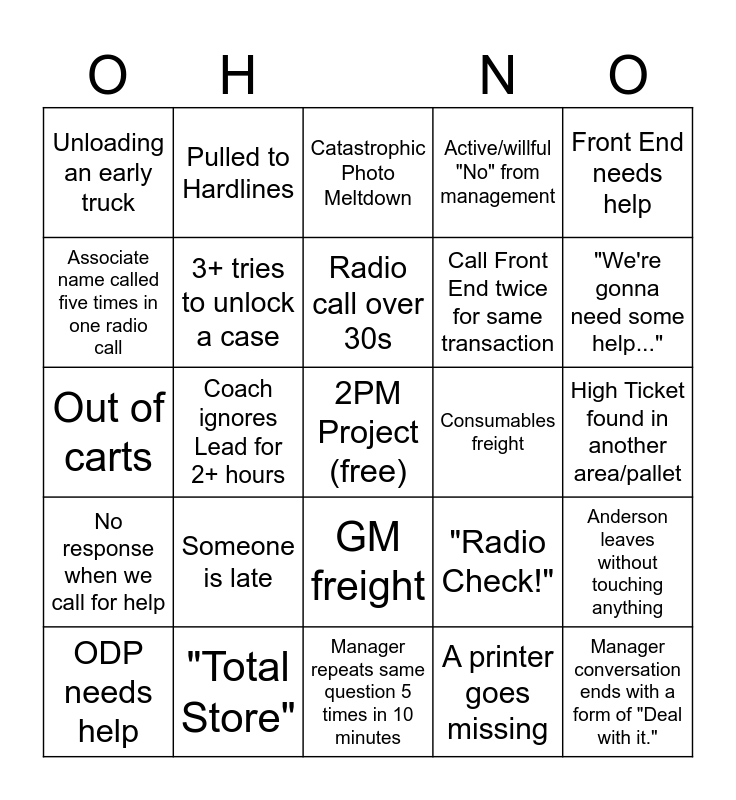 | O | H | | N | O |
|---|---|---|---|---|
| Unloading an early truck | Pulled to Hardlines | Catastrophic Photo Meltdown | Active/willful "No" from management | Front End needs help |
| Associate name called five times in one radio call | 3+ tries to unlock a case | Radio call over 30s | Call Front End twice for same transaction | "We're gonna need some help..." |
| Out of carts | Coach ignores Lead for 2+ hours | 2PM Project (free) | Consumables freight | High Ticket found in another area/pallet |
| No response when we call for help | Someone is late | GM freight | "Radio Check!" | Anderson leaves without touching anything |
| ODP needs help | "Total Store" | Manager repeats same question 5 times in 10 minutes | A printer goes missing | Manager conversation ends with a form of "Deal with it." |